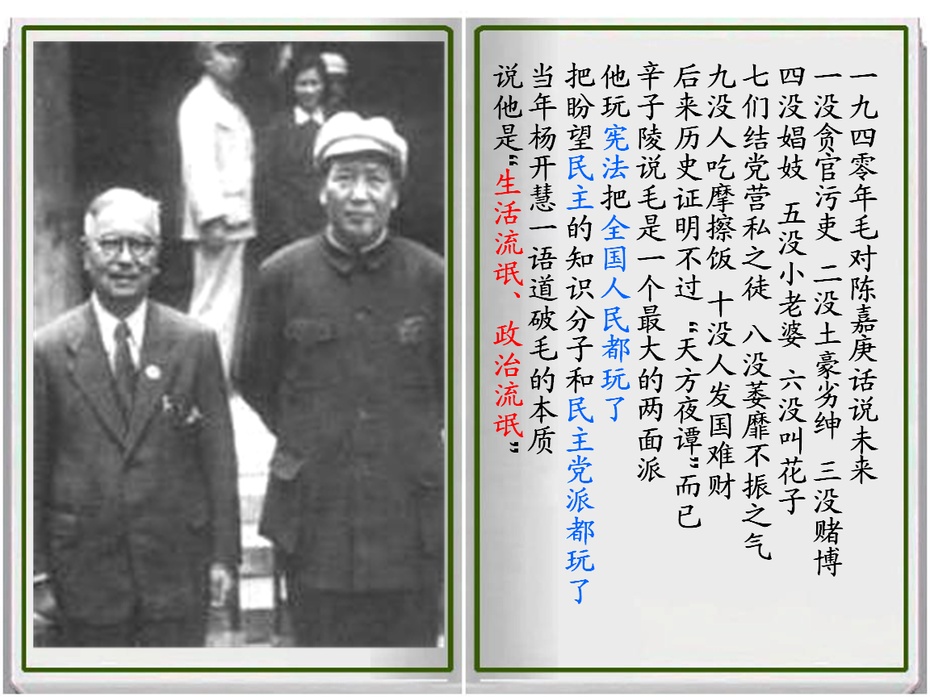 一九四零年毛对陈嘉庚话说未来
一没贪官污吏 二没土豪劣绅 三没赌博
四没娼妓 五没小老婆 六没叫花子
七们结党营私之徒 八没萎靡不振之气
九没人吃摩擦饭 十没人发国难财
后来历史证明不过“天方夜谭”而已
辛子陵说毛是一个最大的两面派
他玩宪法把全国人民都玩了
把盼望民主的知识分子和民主党派都玩了
当年杨开慧一语道破毛的本质
说他是“生活流氓、政治流氓”